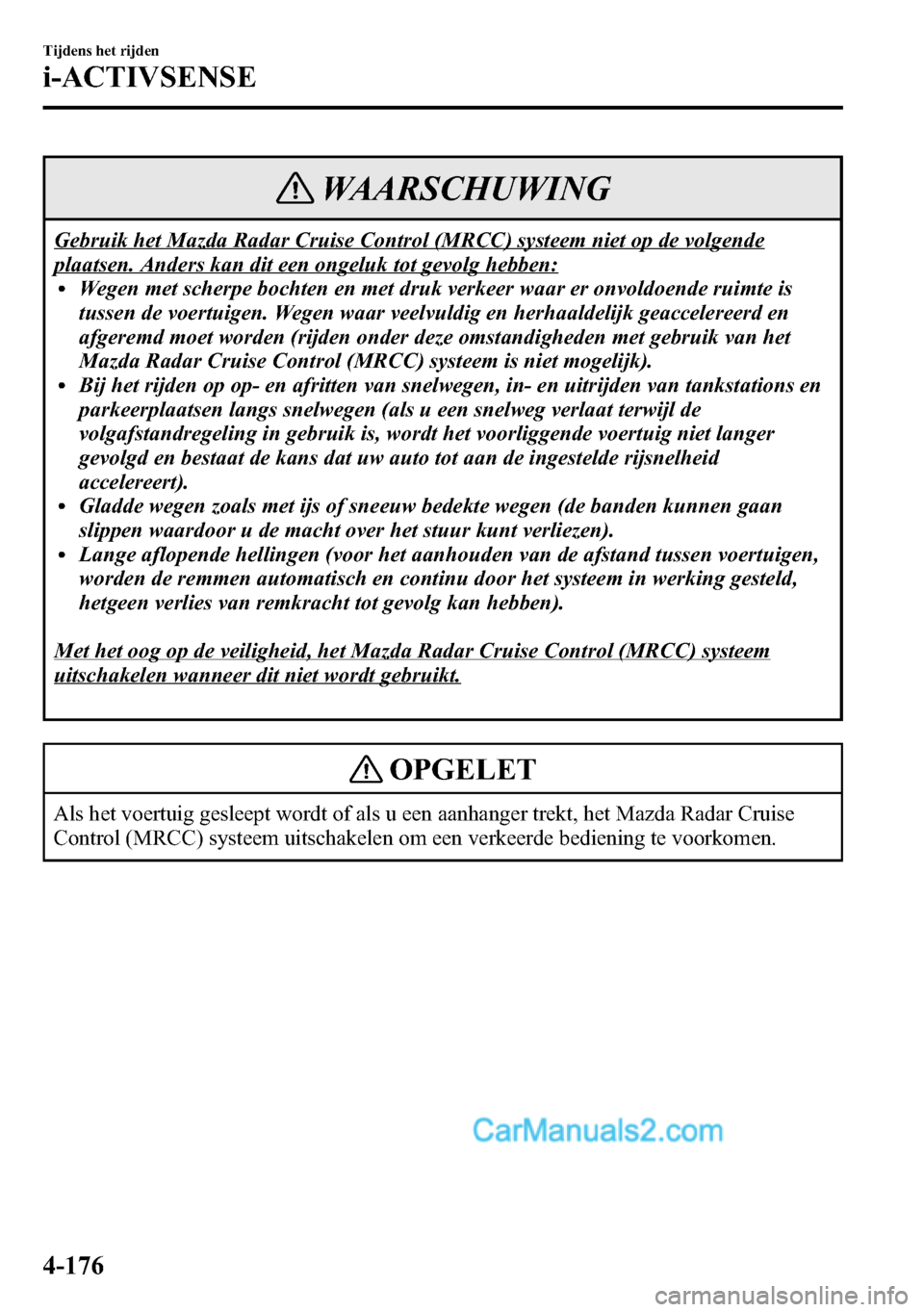 Tijdens het rijden
i-ACTIVSENSE

WAARSCHUWING

Gebruik het Mazda Radar Cruise Control (MRCC) systeem niet op de volgende plaatsen. Anders kan dit een ongeluk tot gevolg hebben:
• Wegen met scherpe bochten en met druk verkeer waar er onvoldoende ruimte is tussen de voertuigen. Wegen waar veelvuldig en herhaaldelijk geaccelereerd en afgeremd moet worden (rijden onder deze omstandigheden met gebruik van het Mazda Radar Cruise Control (MRCC) systeem is niet mogelijk).
• Bij het rijden op op- en afritten van snelwegen, in- en uitrijden van tankstations en parkeerplaatsen langs snelwegen (als u een snelweg verlaat terwijl de volgafstandregeling in gebruik is, wordt het voorliggende voertuig niet langer gevolgd en bestaat de kans dat uw auto tot aan de ingestelde rijsnelheid accelereert).
• Gladde wegen zoals met ijs of sneeuw bedekte wegen (de banden kunnen gaan slippen waardoor u de macht over het stuur kunt verliezen).
• Lange aflopende hellingen (voor het aanhouden van de afstand tussen voertuigen, worden de remmen automatisch en continu door het systeem in werking gesteld, hetgeen verlies van remkracht tot gevolg kan hebben).

Met het oog op de veiligheid, het Mazda Radar Cruise Control (MRCC) systeem uitschakelen wanneer dit niet wordt gebruikt.

OPGELET

Als het voertuig gesleept wordt of als u een aanhanger trekt, het Mazda Radar Cruise Control (MRCC) systeem uitschakelen om een verkeerde bediening te voorkomen.

CarManuals2.com

4-176

carmanualsonline.info